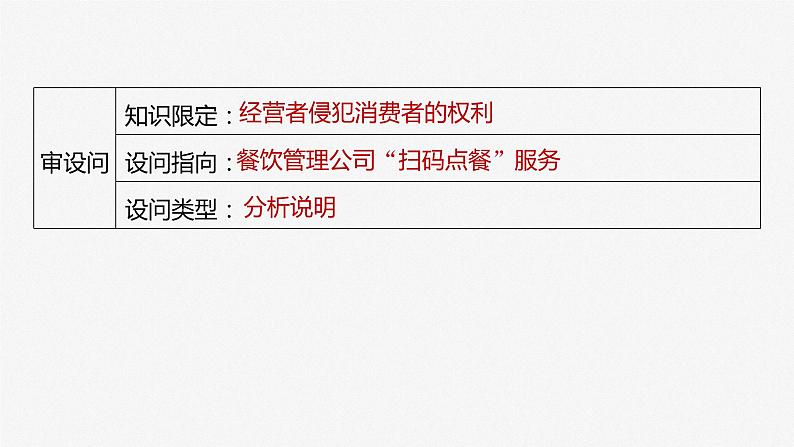 | 审设问 | 知识限定：经营者侵犯消费者的权利 |
|---|---|
| | 设问指向：餐饮管理公司“扫码点餐”服务 |
| | 设问类型：分析说明 |